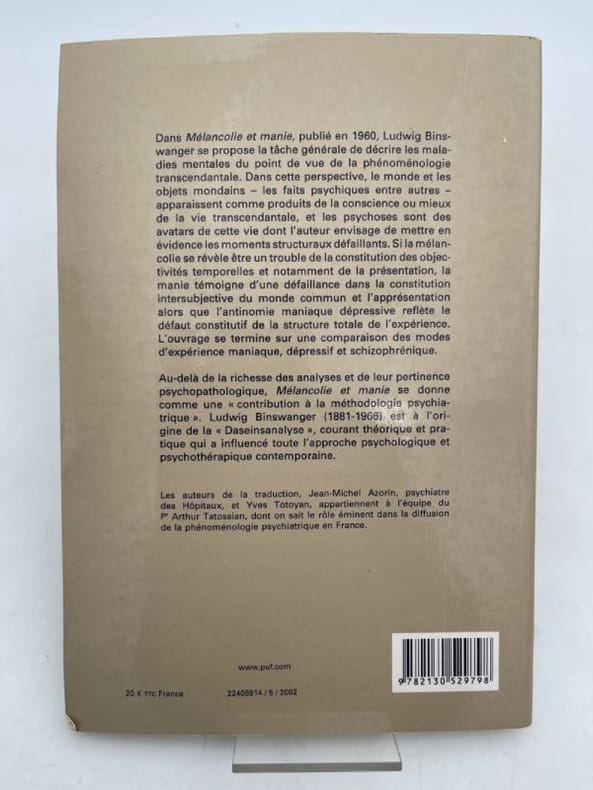 Dans Mélancolie et manie, publié en 1960, Ludwig Binswanger se propose la tâche générale de décrire les maladies mentales du point de vue de la phénoménologie transcendantale. Dans cette perspective, le monde et les objets mondains – les faits psychiques entre autres – apparaissent comme produits de la conscience ou mieux de la vie transcendantale, et les psychoses sont des avatars de cette vie dont l'auteur envisage de mettre en évidence les moments structuraux défaillants. Si la mélancolie se révèle être un trouble de la constitution des objectivités temporelles et notamment de la présentation, la manie témoigne d'une défaillance dans la constitution intersubjective du monde commun et l'apprésentation alors que l'antinomie maniaque dépressive reflète le défaut constitutif de la structure totale de l'expérience. L'ouvrage se termine sur une comparaison des modes d'expérience maniaque, dépressif et schizophrénique.

Au-delà de la richesse des analyses et de leur pertinence psychopathologique, Mélancolie et manie se donne comme une « contribution à la méthodologie psychiatrique ». Ludwig Binswanger (1881-1966) est à l'origine de la « Daseinsanalyse », courant théorique et pratique qui a influencé toute l'approche psychologique et psychothérapique contemporaine.

Les auteurs de la traduction, Jean-Michel Azorin, psychiatre des Hôpitaux, et Yves Totoyan, appartiennent à l'équipe du Pr Arthur Tatossian, dont on sait le rôle éminent dans la diffusion de la phénoménologie psychiatrique en France.

www.puf.com

20 € TTC France

22405914 / 5 / 2002

9 782130 529798